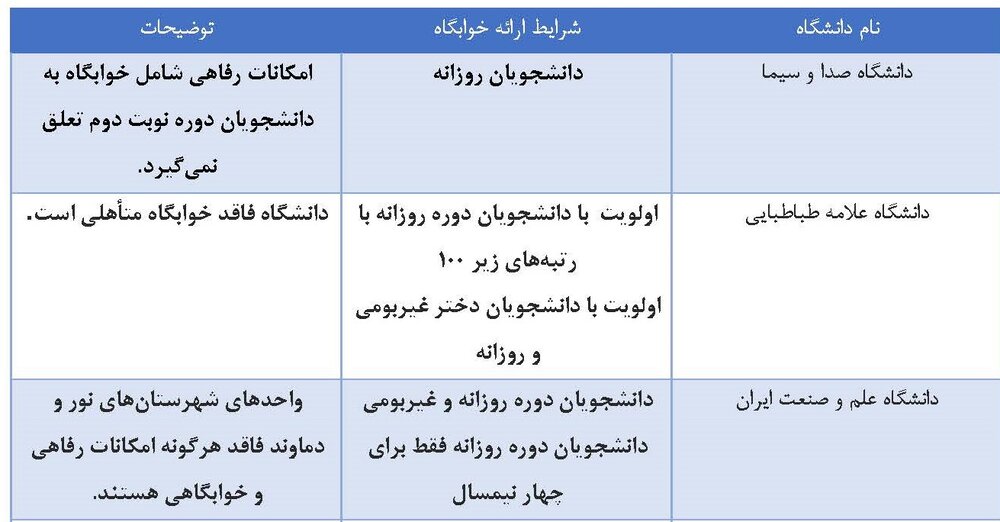 | نام دانشگاه | شرایط ارائه خوابگاه | توضیحات |
|---|---|---|
| دانشگاه صدا و سیما | دانشجویان روزانه | امکانات رفاهی شامل خوابگاه به دانشجویان دوره نوبت دوم تعلق نمی‌گیرد. |
| دانشگاه علامه طباطبایی | اولویت با دانشجویان دوره روزانه با رتبه‌های زیر ۱۰۰ اولویت با دانشجویان دختر غیربومی و روزانه | دانشگاه فاقد خوابگاه متأهلی است. |
| دانشگاه علم و صنعت ایران | دانشجویان دوره روزانه و غیربومی دانشجویان دوره روزانه فقط برای چهار نیمسال | واحدهای شهرستان‌های نور و دماوند فاقد هرگونه امکانات رفاهی و خوابگاهی هستند. |